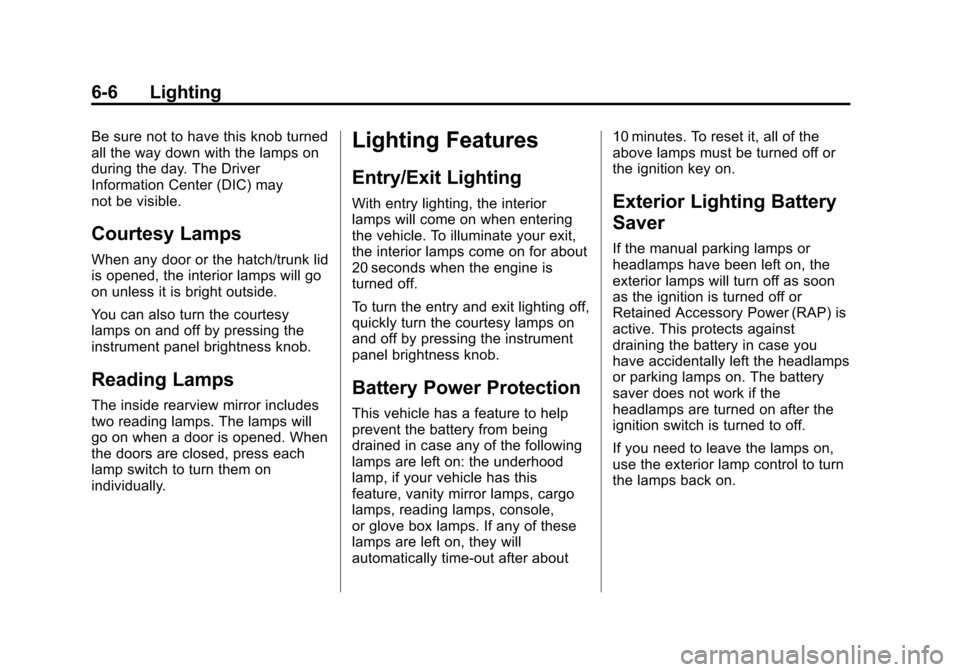 6-6 Lighting

Be sure not to have this knob turned all the way down with the lamps on during the day. The Driver Information Center (DIC) may not be visible.

Courtesy Lamps

When any door or the hatch/trunk lid is opened, the interior lamps will go on unless it is bright outside.

You can also turn the courtesy lamps on and off by pressing the instrument panel brightness knob.

Reading Lamps

The inside rearview mirror includes two reading lamps. The lamps will go on when a door is opened. When the doors are closed, press each lamp switch to turn them on individually.

Lighting Features

Entry/Exit Lighting

With entry lighting, the interior lamps will come on when entering the vehicle. To illuminate your exit, the interior lamps come on for about 20 seconds when the engine is turned off.

To turn the entry and exit lighting off, quickly turn the courtesy lamps on and off by pressing the instrument panel brightness knob.

Battery Power Protection

This vehicle has a feature to help prevent the battery from being drained in case any of the following lamps are left on: the underhood lamp, if your vehicle has this feature, vanity mirror lamps, cargo lamps, reading lamps, console, or glove box lamps. If any of these lamps are left on, they will automatically time-out after about 10 minutes. To reset it, all of the above lamps must be turned off or the ignition key on.

Exterior Lighting Battery Saver

If the manual parking lamps or headlamps have been left on, the exterior lamps will turn off as soon as the ignition is turned off or Retained Accessory Power (RAP) is active. This protects against draining the battery in case you have accidentally left the headlamps or parking lamps on. The battery saver does not work if the headlamps are turned on after the ignition switch is turned to off.

If you need to leave the lamps on, use the exterior lamp control to turn the lamps back on.

carmanualsonline.info